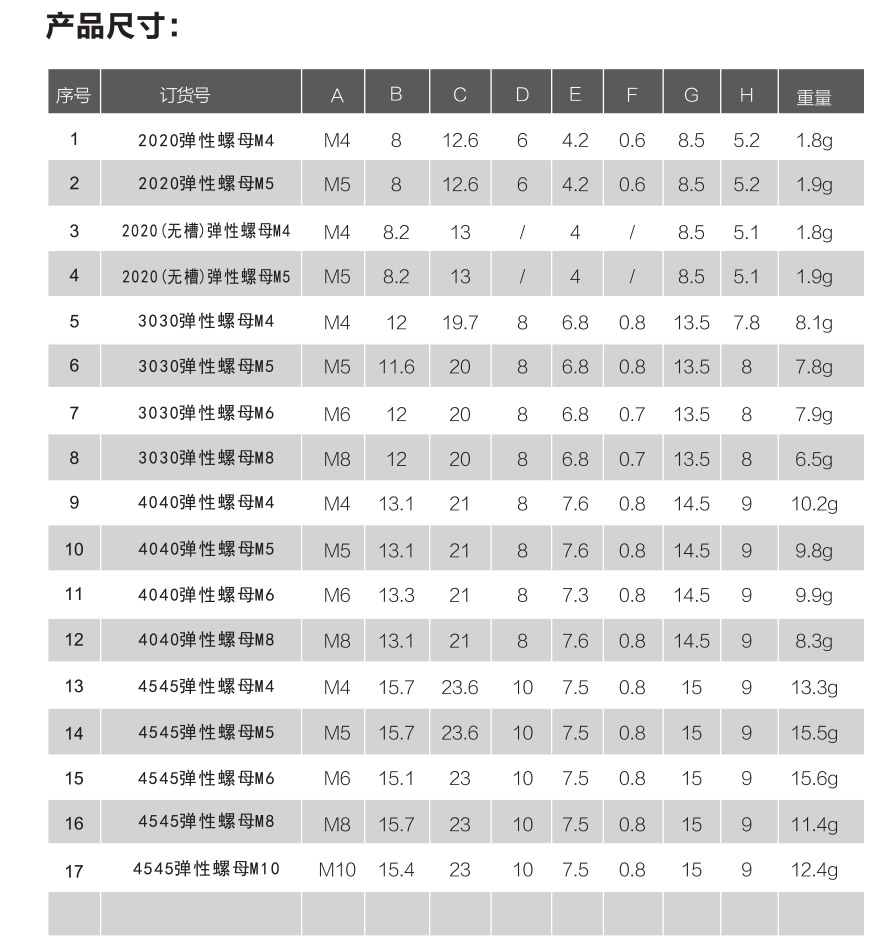 产品尺寸：

| 序号 | 订货号 | A | B | C | D | E | F | G | H | 重量 |
|---|---|---|---|---|---|---|---|---|---|---|
| 1 | 2020弹性螺母M4 | M4 | 8 | 12.6 | 6 | 4.2 | 0.6 | 8.5 | 5.2 | 1.8g |
| 2 | 2020弹性螺母M5 | M5 | 8 | 12.6 | 6 | 4.2 | 0.6 | 8.5 | 5.2 | 1.9g |
| 3 | 2020(无槽)弹性螺母M4 | M4 | 8.2 | 13 | / | 4 | / | 8.5 | 5.1 | 1.8g |
| 4 | 2020(无槽)弹性螺母M5 | M5 | 8.2 | 13 | / | 4 | / | 8.5 | 5.1 | 1.9g |
| 5 | 3030弹性螺母M4 | M4 | 12 | 19.7 | 8 | 6.8 | 0.8 | 13.5 | 7.8 | 8.1g |
| 6 | 3030弹性螺母M5 | M5 | 11.6 | 20 | 8 | 6.8 | 0.8 | 13.5 | 8 | 7.8g |
| 7 | 3030弹性螺母M6 | M6 | 12 | 20 | 8 | 6.8 | 0.7 | 13.5 | 8 | 7.9g |
| 8 | 3030弹性螺母M8 | M8 | 12 | 20 | 8 | 6.8 | 0.7 | 13.5 | 8 | 6.5g |
| 9 | 4040弹性螺母M4 | M4 | 13.1 | 21 | 8 | 7.6 | 0.8 | 14.5 | 9 | 10.2g |
| 10 | 4040弹性螺母M5 | M5 | 13.1 | 21 | 8 | 7.6 | 0.8 | 14.5 | 9 | 9.8g |
| 11 | 4040弹性螺母M6 | M6 | 13.3 | 21 | 8 | 7.3 | 0.8 | 14.5 | 9 | 9.9g |
| 12 | 4040弹性螺母M8 | M8 | 13.1 | 21 | 8 | 7.6 | 0.8 | 14.5 | 9 | 8.3g |
| 13 | 4545弹性螺母M4 | M4 | 15.7 | 23.6 | 10 | 7.5 | 0.8 | 15 | 9 | 13.3g |
| 14 | 4545弹性螺母M5 | M5 | 15.7 | 23.6 | 10 | 7.5 | 0.8 | 15 | 9 | 15.5g |
| 15 | 4545弹性螺母M6 | M6 | 15.1 | 23 | 10 | 7.5 | 0.8 | 15 | 9 | 15.6g |
| 16 | 4545弹性螺母M8 | M8 | 15.7 | 23 | 10 | 7.5 | 0.8 | 15 | 9 | 11.4g |
| 17 | 4545弹性螺母M10 | M10 | 15.4 | 23 | 10 | 7.5 | 0.8 | 15 | 9 | 12.4g |
| | | | | | | | | | | |